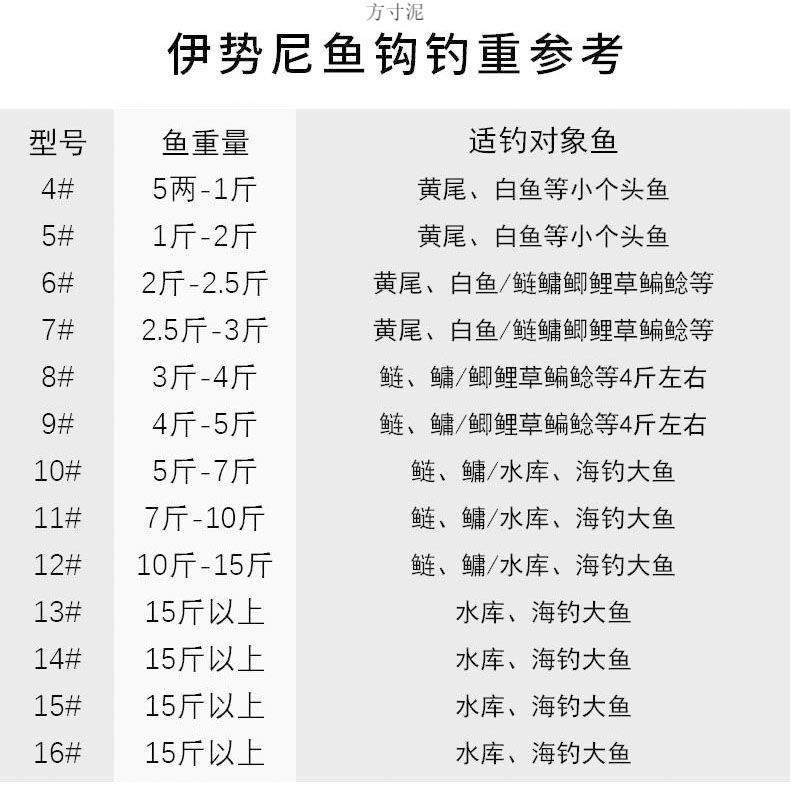 方寸泥

伊势尼鱼钩钓重参考

| 型号 | 鱼重量 | 适钓对象鱼 |
|---|---|---|
| 4# | 5两-1斤 | 黄尾、白鱼等小个头鱼 |
| 5# | 1斤-2斤 | 黄尾、白鱼等小个头鱼 |
| 6# | 2斤-2.5斤 | 黄尾、白鱼/鲢鳙鲫鲤草鳊鲶等 |
| 7# | 2.5斤-3斤 | 黄尾、白鱼/鲢鳙鲫鲤草鳊鲶等 |
| 8# | 3斤-4斤 | 鲢、鳙/鲫鲤草鳊鲶等4斤左右 |
| 9# | 4斤-5斤 | 鲢、鳙/鲫鲤草鳊鲶等4斤左右 |
| 10# | 5斤-7斤 | 鲢、鳙/水库、海钓大鱼 |
| 11# | 7斤-10斤 | 鲢、鳙/水库、海钓大鱼 |
| 12# | 10斤-15斤 | 鲢、鳙/水库、海钓大鱼 |
| 13# | 15斤以上 | 水库、海钓大鱼 |
| 14# | 15斤以上 | 水库、海钓大鱼 |
| 15# | 15斤以上 | 水库、海钓大鱼 |
| 16# | 15斤以上 | 水库、海钓大鱼 |